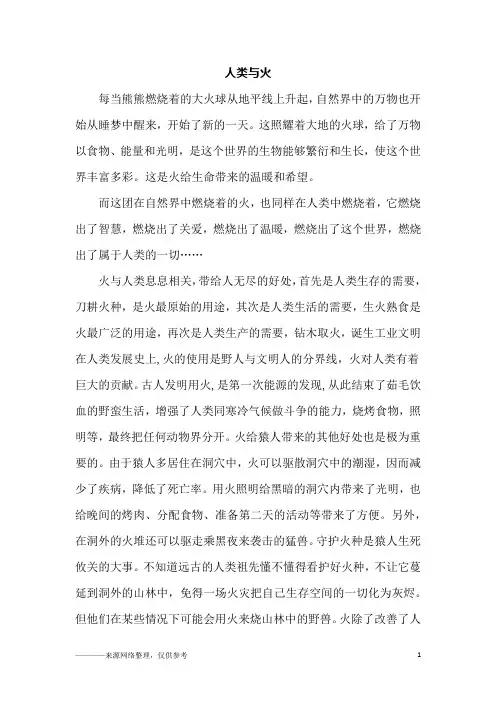 人类与火

每当熊熊燃烧着的大火球从地平线上升起，自然界中的万物也开始从睡梦中醒来，开始了新的一天。这照耀着大地的火球，给了万物以食物、能量和光明，是这个世界的生物能够繁衍和生长，使这个世界丰富多彩。这是火给生命带来的温暖和希望。

而这团在自然界中燃烧着的火，也同样在人类中燃烧着，它燃烧出了智慧，燃烧出了关爱，燃烧出了温暖，燃烧出了这个世界，燃烧出了属于人类的一切……

火与人类息息相关，带给人无尽的好处，首先是人类生存的需要，刀耕火种，是火最原始的用途，其次是人类生活的需要，生火熟食是火最广泛的用途，再次是人类生产的需要，钻木取火，诞生工业文明在人类发展史上，火的使用是野人与文明人的分界线，火对人类有着巨大的贡献。古人发明用火，是第一次能源的发现，从此结束了茹毛饮血的野蛮生活，增强了人类同寒冷气候做斗争的能力，烧烤食物，照明等，最终把任何动物界分开。火给猿人带来的其他好处也是极为重要的。由于猿人多居住在洞穴中，火可以驱散洞穴中的潮湿，因而减少了疾病，降低了死亡率。用火照明给黑暗的洞穴内带来了光明，也给晚间的烤肉、分配食物、准备第二天的活动等带来了方便。另外，在洞外的火堆还可以驱走乘黑夜来袭击的猛兽。守护火种是猿人生死攸关的大事。不知道远古的人类祖先懂不懂得看护好火种，不让它蔓延到洞外的山林中，免得一场火灾把自己生存空间的一切化为灰烬。但他们在某些情况下可能会用火来烧山林中的野兽。火除了改善了人

————来源网络整理，仅供参考

1